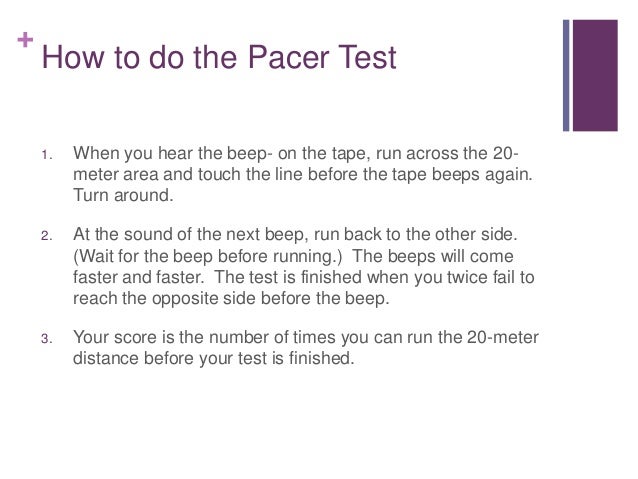 + How to do the Pacer Test

1. When you hear the beep- on the tape, run across the 20-meter area and touch the line before the tape beeps again. Turn around.

2. At the sound of the next beep, run back to the other side. (Wait for the beep before running.) The beeps will come faster and faster. The test is finished when you twice fail to reach the opposite side before the beep.

3. Your score is the number of times you can run the 20-meter distance before your test is finished.